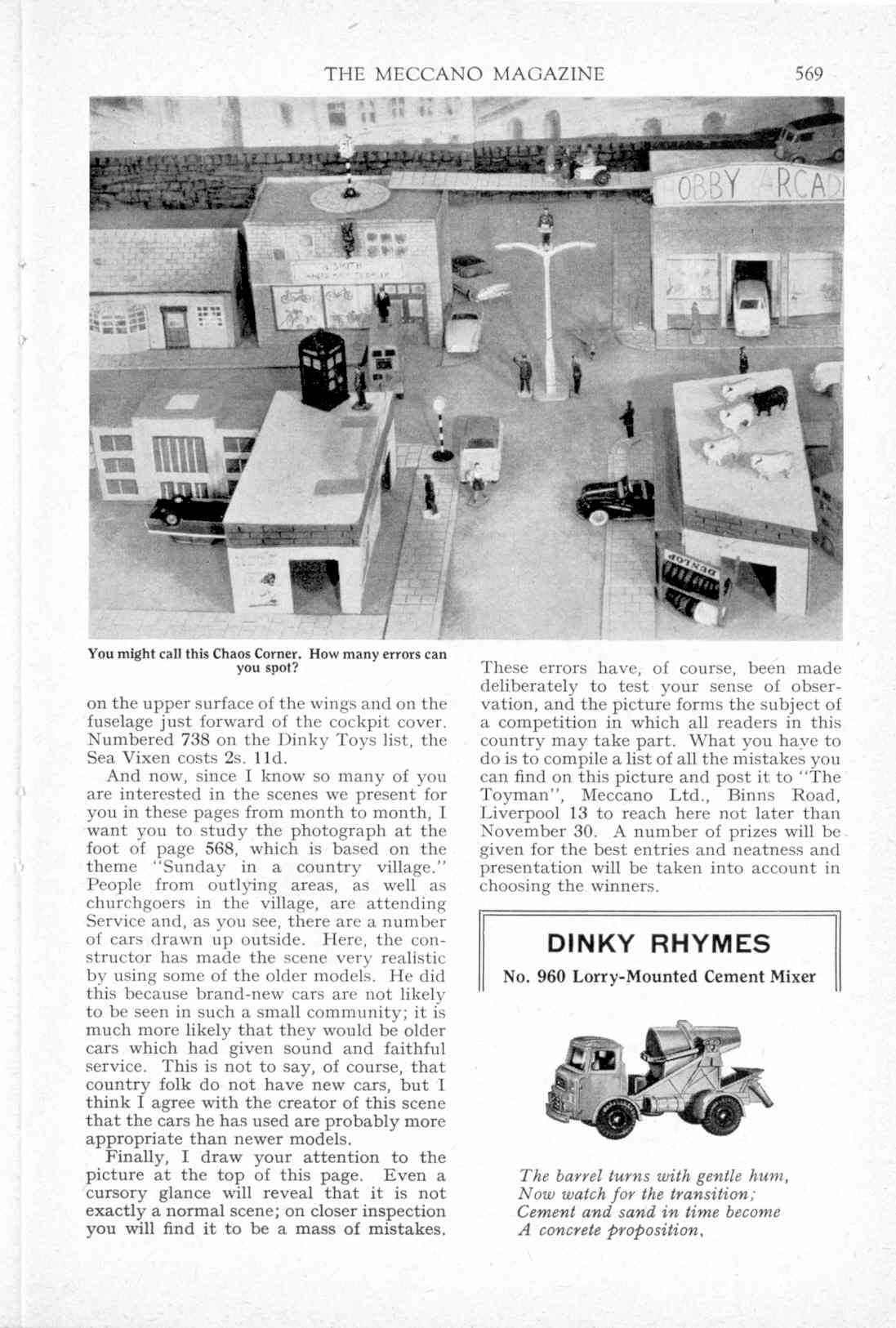 THE MECCANO MAGAZINE 569

OBBY ARCAD

DUNLOP

You might call this Chaos Corner. How many errors can you spot?

on the upper surface of the wings and on the fuselage just forward of the cockpit cover. Numbered 738 on the Dinky Toys list, the Sea Vixen costs 2s. 11d.

And now, since I know so many of you are interested in the scenes we present for you in these pages from month to month, I want you to study the photograph at the foot of page 568, which is based on the theme "Sunday in a country village." People from outlying areas, as well as churchgoers in the village, are attending Service and, as you see, there are a number of cars drawn up outside. Here, the constructor has made the scene very realistic by using some of the older models. He did this because brand-new cars are not likely to be seen in such a small community; it is much more likely that they would be older cars which had given sound and faithful service. This is not to say, of course, that country folk do not have new cars, but I think I agree with the creator of this scene that the cars he has used are probably more appropriate than newer models.

Finally, I draw your attention to the picture at the top of this page. Even a cursory glance will reveal that it is not exactly a normal scene; on closer inspection you will find it to be a mass of mistakes.

These errors have, of course, been made deliberately to test your sense of observation, and the picture forms the subject of a competition in which all readers in this country may take part. What you have to do is to compile a list of all the mistakes you can find on this picture and post it to "The Toyman", Meccano Ltd., Binns Road, Liverpool 13 to reach here not later than November 30. A number of prizes will be given for the best entries and neatness and presentation will be taken into account in choosing the winners.

DINKY RHYMES

No. 960 Lorry-Mounted Cement Mixer

The barrel turns with gentle hum,
Now watch for the transition;
Cement and sand in time become
A concrete proposition.